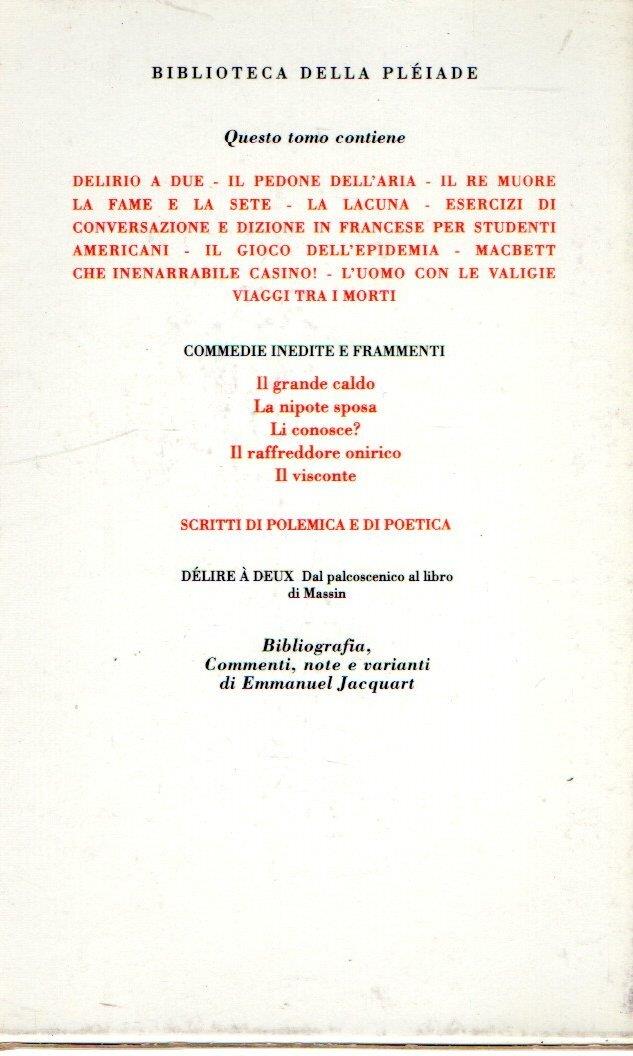 BIBLIOTECA DELLA PLÉIADE

Questo tomo contiene

DELIRIO A DUE - IL PEDONE DELL'ARIA - IL RE MUORE LA FAME E LA SETE - LA LACUNA - ESERCIZI DI CONVERSAZIONE E DIZIONE IN FRANCESE PER STUDENTI AMERICANI - IL GIOCO DELL'EPIDEMIA - MACBETT CHE INENARRABILE CASINO! - L'UOMO CON LE VALIGIE VIAGGI TRA I MORTI

COMMEDIE INEDITE E FRAMMENTI

Il grande caldo
La nipote sposa
Li conosce?
Il raffreddore onirico
Il visconte

SCRITTI DI POLEMICA E DI POETICA

DÉLIRE À DEUX Dal palcoscenico al libro di Massin

Bibliografia,
Commenti, note e varianti
di Emmanuel Jacquart